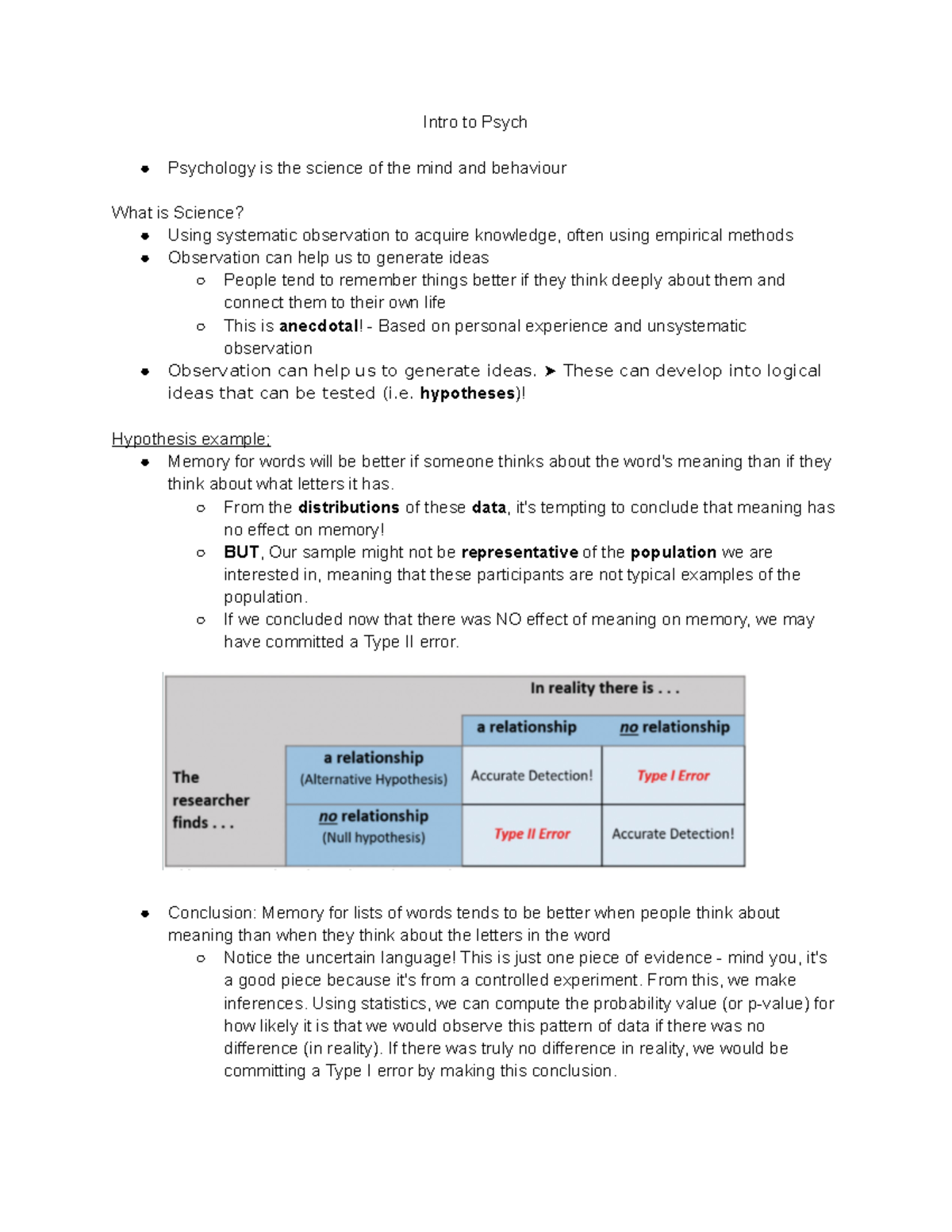 Intro to Psych

• Psychology is the science of the mind and behaviour

What is Science?
• Using systematic observation to acquire knowledge, often using empirical methods
• Observation can help us to generate ideas
○ People tend to remember things better if they think deeply about them and connect them to their own life
○ This is anecdotal! - Based on personal experience and unsystematic observation
• Observation can help us to generate ideas. ➤ These can develop into logical ideas that can be tested (i.e. hypotheses)!

Hypothesis example;
• Memory for words will be better if someone thinks about the word's meaning than if they think about what letters it has.
○ From the distributions of these data, it's tempting to conclude that meaning has no effect on memory!
○ BUT, Our sample might not be representative of the population we are interested in, meaning that these participants are not typical examples of the population.
○ If we concluded now that there was NO effect of meaning on memory, we may have committed a Type II error.

| | | In reality there is . . . | |
|---|---|---|---|
| | | a relationship | no relationship |
| The researcher finds . . . | a relationship (Alternative Hypothesis) | Accurate Detection! | Type I Error |
| | no relationship (Null hypothesis) | Type II Error | Accurate Detection! |

• Conclusion: Memory for lists of words tends to be better when people think about meaning than when they think about the letters in the word
○ Notice the uncertain language! This is just one piece of evidence - mind you, it's a good piece because it's from a controlled experiment. From this, we make inferences. Using statistics, we can compute the probability value (or p-value) for how likely it is that we would observe this pattern of data if there was no difference (in reality). If there was truly no difference in reality, we would be committing a Type I error by making this conclusion.